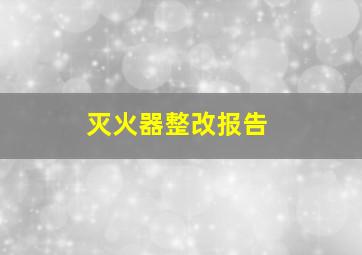 灭火器整改报告